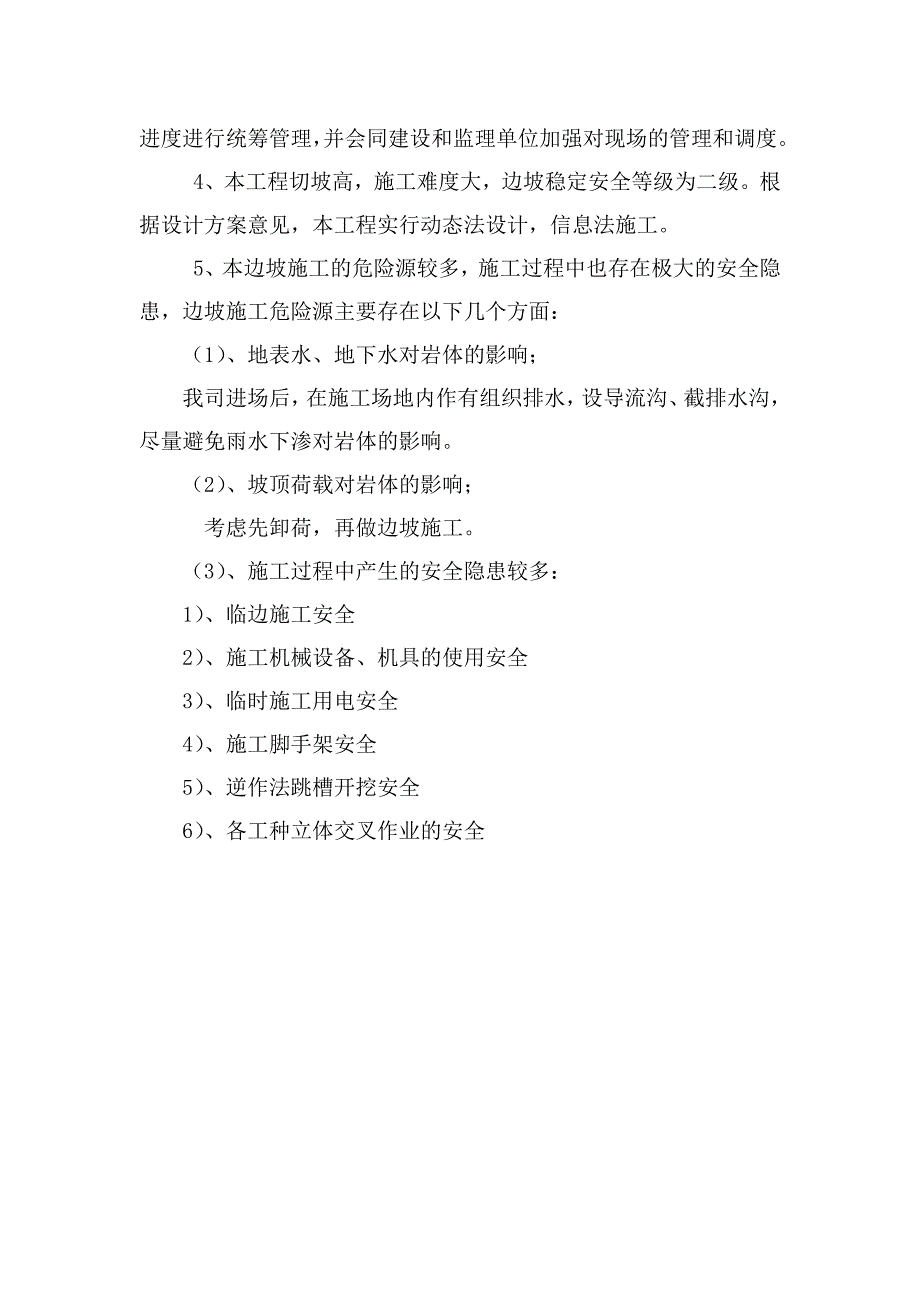 进度进行统筹管理，并会同建设和监理单位加强对现场的管理和调度。

4、本工程切坡高，施工难度大，边坡稳定安全等级为二级。根据设计方案意见，本工程实行动态法设计，信息法施工。

5、本边坡施工的危险源较多，施工过程中也存在极大的安全隐患，边坡施工危险源主要存在以下几个方面：

（1）、地表水、地下水对岩体的影响；

我司进场后，在施工场地内作有组织排水，设导流沟、截排水沟，尽量避免雨水下渗对岩体的影响。

（2）、坡顶荷载对岩体的影响；

考虑先卸荷，再做边坡施工。

（3）、施工过程中产生的安全隐患较多：

1）、临边施工安全

2）、施工机械设备、机具的使用安全

3）、临时施工用电安全

4）、施工脚手架安全

5）、逆作法跳槽开挖安全

6）、各工种立体交叉作业的安全